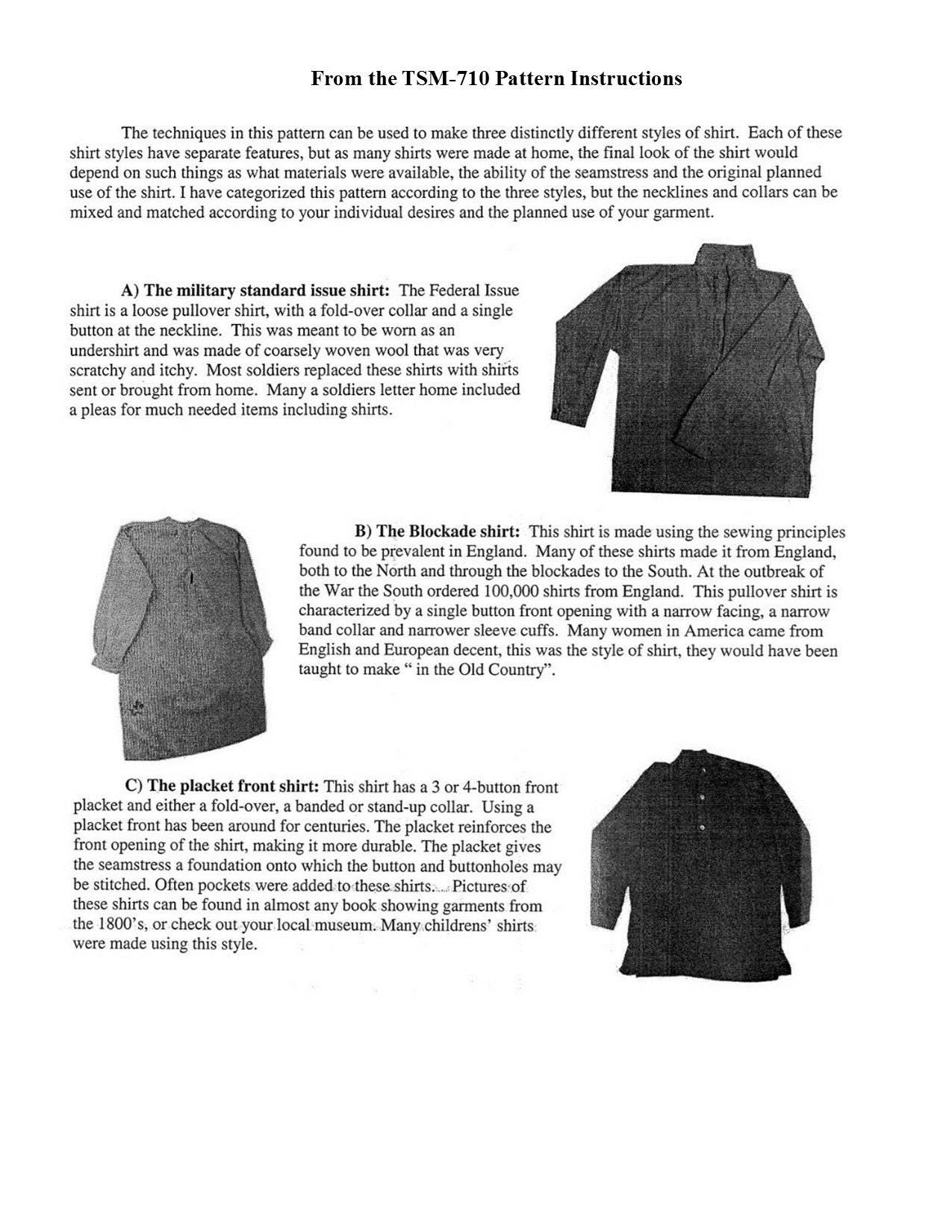 From the TSM-710 Pattern Instructions

The techniques in this pattern can be used to make three distinctly different styles of shirt. Each of these shirt styles have separate features, but as many shirts were made at home, the final look of the shirt would depend on such things as what materials were available, the ability of the seamstress and the original planned use of the shirt. I have categorized this pattern according to the three styles, but the necklines and collars can be mixed and matched according to your individual desires and the planned use of your garment.

A) The military standard issue shirt: The Federal Issue shirt is a loose pullover shirt, with a fold-over collar and a single button at the neckline. This was meant to be worn as an undershirt and was made of coarsely woven wool that was very scratchy and itchy. Most soldiers replaced these shirts with shirts sent or brought from home. Many a soldiers letter home included a pleas for much needed items including shirts.

B) The Blockade shirt: This shirt is made using the sewing principles found to be prevalent in England. Many of these shirts made it from England, both to the North and through the blockades to the South. At the outbreak of the War the South ordered 100,000 shirts from England. This pullover shirt is characterized by a single button front opening with a narrow facing, a narrow band collar and narrower sleeve cuffs. Many women in America came from English and European decent, this was the style of shirt, they would have been taught to make " in the Old Country".

C) The placket front shirt: This shirt has a 3 or 4-button front placket and either a fold-over, a banded or stand-up collar. Using a placket front has been around for centuries. The placket reinforces the front opening of the shirt, making it more durable. The placket gives the seamstress a foundation onto which the button and buttonholes may be stitched. Often pockets were added to these shirts. Pictures of these shirts can be found in almost any book showing garments from the 1800's, or check out your local museum. Many childrens' shirts were made using this style.